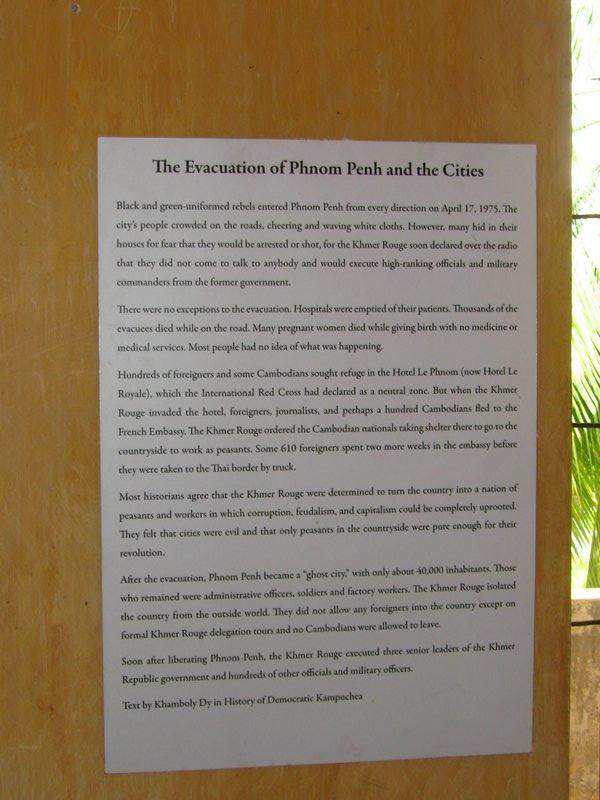 The Evacuation of Phnom Penh and the Cities

Black and green-uniformed rebels entered Phnom Penh from every direction on April 17, 1975. The city's people crowded on the roads, cheering and waving white cloths. However, many hid in their houses for fear that they would be arrested or shot, for the Khmer Rouge soon declared over the radio that they did not come to talk to anybody and would execute high-ranking officials and military commanders from the former government.

There were no exceptions to the evacuation. Hospitals were emptied of their patients. Thousands of the evacuees died while on the road. Many pregnant women died while giving birth with no medicine or medical services. Most people had no idea of what was happening.

Hundreds of foreigners and some Cambodians sought refuge in the Hotel Le Phnom (now Hotel Le Royale), which the International Red Cross had declared as a neutral zone. But when the Khmer Rouge invaded the hotel, foreigners, journalists, and perhaps a hundred Cambodians fled to the French Embassy. The Khmer Rouge ordered the Cambodian nationals taking shelter there to go to the countryside to work as peasants. Some 610 foreigners spent two more weeks in the embassy before they were taken to the Thai border by truck.

Most historians agree that the Khmer Rouge were determined to turn the country into a nation of peasants and workers in which corruption, feudalism, and capitalism could be completely uprooted. They felt that cities were evil and that only peasants in the countryside were pure enough for their revolution.

After the evacuation, Phnom Penh became a "ghost city," with only about 40,000 inhabitants. Those who remained were administrative officers, soldiers and factory workers. The Khmer Rouge isolated the country from the outside world. They did not allow any foreigners into the country except on formal Khmer Rouge delegation tours and no Cambodians were allowed to leave.

Soon after liberating Phnom Penh, the Khmer Rouge executed three senior leaders of the Khmer Republic government and hundreds of other officials and military officers.

Text by Khamboly Dy in History of Democratic Kampuchea